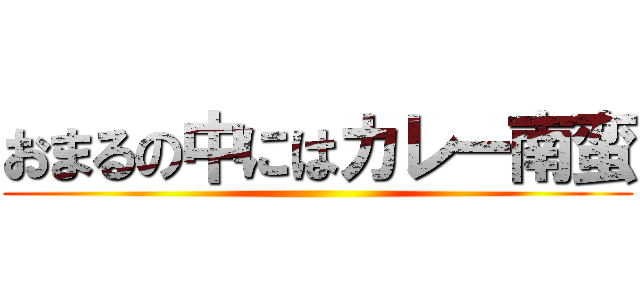 おまるの中にはカレー南蛮